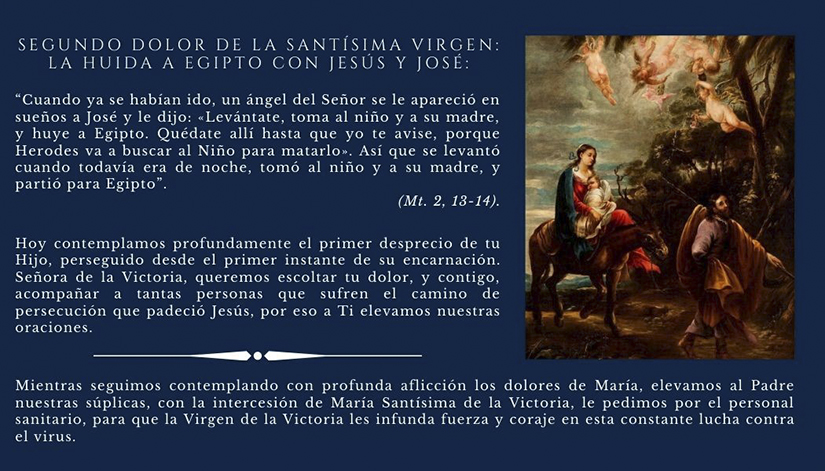 SEGUNDO DOLOR DE LA SANTÍSIMA VIRGEN: LA HUIDA A EGIPTO CON JESÚS Y JOSÉ:

“Cuando ya se habían ido, un ángel del Señor se le apareció en sueños a José y le dijo: «Levántate, toma al niño y a su madre, y huye a Egipto. Quédate allí hasta que yo te avise, porque Herodes va a buscar al Niño para matarlo». Así que se levantó cuando todavía era de noche, tomó al niño y a su madre, y partió para Egipto”.

(Mt. 2, 13-14).

Hoy contemplamos profundamente el primer desprecio de tu Hijo, perseguido desde el primer instante de su encarnación. Señora de la Victoria, queremos escoltar tu dolor, y contigo, acompañar a tantas personas que sufren el camino de persecución que padeció Jesús, por eso a Ti elevamos nuestras oraciones.

Mientras seguimos contemplando con profunda aflicción los dolores de María, elevamos al Padre nuestras súplicas, con la intercesión de María Santísima de la Victoria, le pedimos por el personal sanitario, para que la Virgen de la Victoria les infunda fuerza y coraje en esta constante lucha contra el virus.